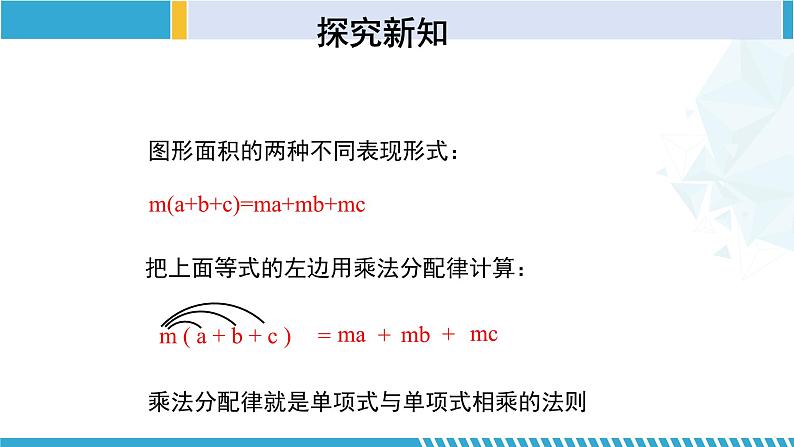 探究新知

图形面积的两种不同表现形式：

$m(a+b+c)=ma+mb+mc$

把上面等式的左边用乘法分配律计算：

$m(a+b+c) = ma + mb + mc$

乘法分配律就是单项式与单项式相乘的法则